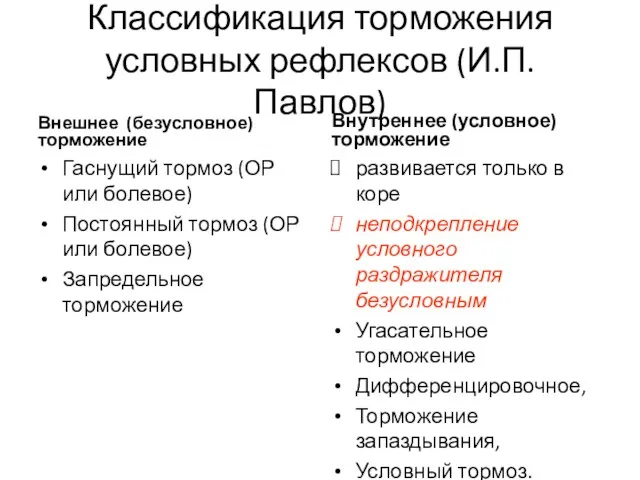 Классификация торможения условных рефлексов (И.П. Павлов)

Внешнее (безусловное) торможение

• Гаснущий тормоз (ОР или болевое)
• Постоянный тормоз (ОР или болевое)
• Запредельное торможение

Внутреннее (условное) торможение

 развивается только в коре
 неподкрепление условного раздражителя безусловным
• Угасательное торможение
• Дифференцировочное,
• Торможение запаздывания,
• Условный тормоз.